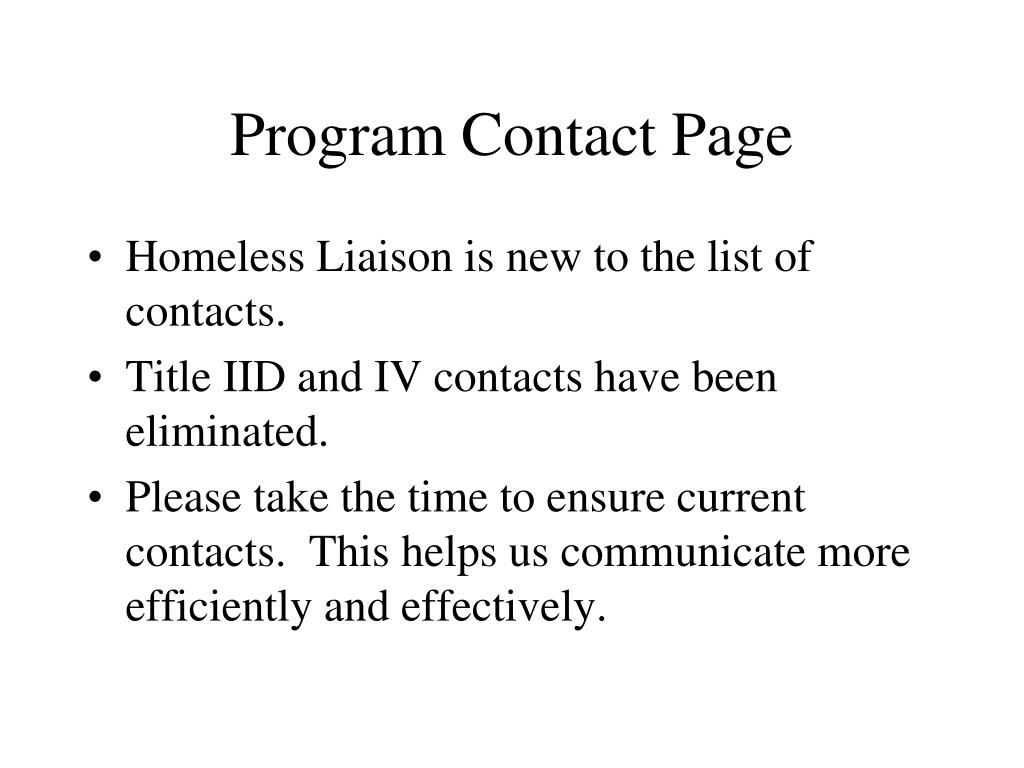 Program Contact Page

• Homeless Liaison is new to the list of contacts.
• Title IID and IV contacts have been eliminated.
• Please take the time to ensure current contacts. This helps us communicate more efficiently and effectively.